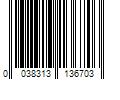 0 038313 136703